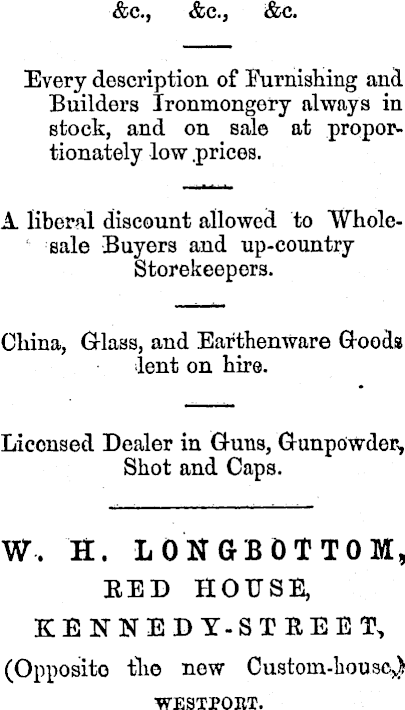 &c., &c., &c.

Every description of Furnishing and Builders Ironmongery always in stock, and on sale at proportionately low prices.

A liberal discount allowed to Wholesale Buyers and up-country Storekeepers.

China, Glass, and Earthenware Goods lent on hire.

Licensed Dealer in Guns, Gunpowder, Shot and Caps.

W. H. LONGBOTTOM,
RED HOUSE,
KENNEDY-STREET,
(Opposite the new Custom-house,)
WESTPORT.